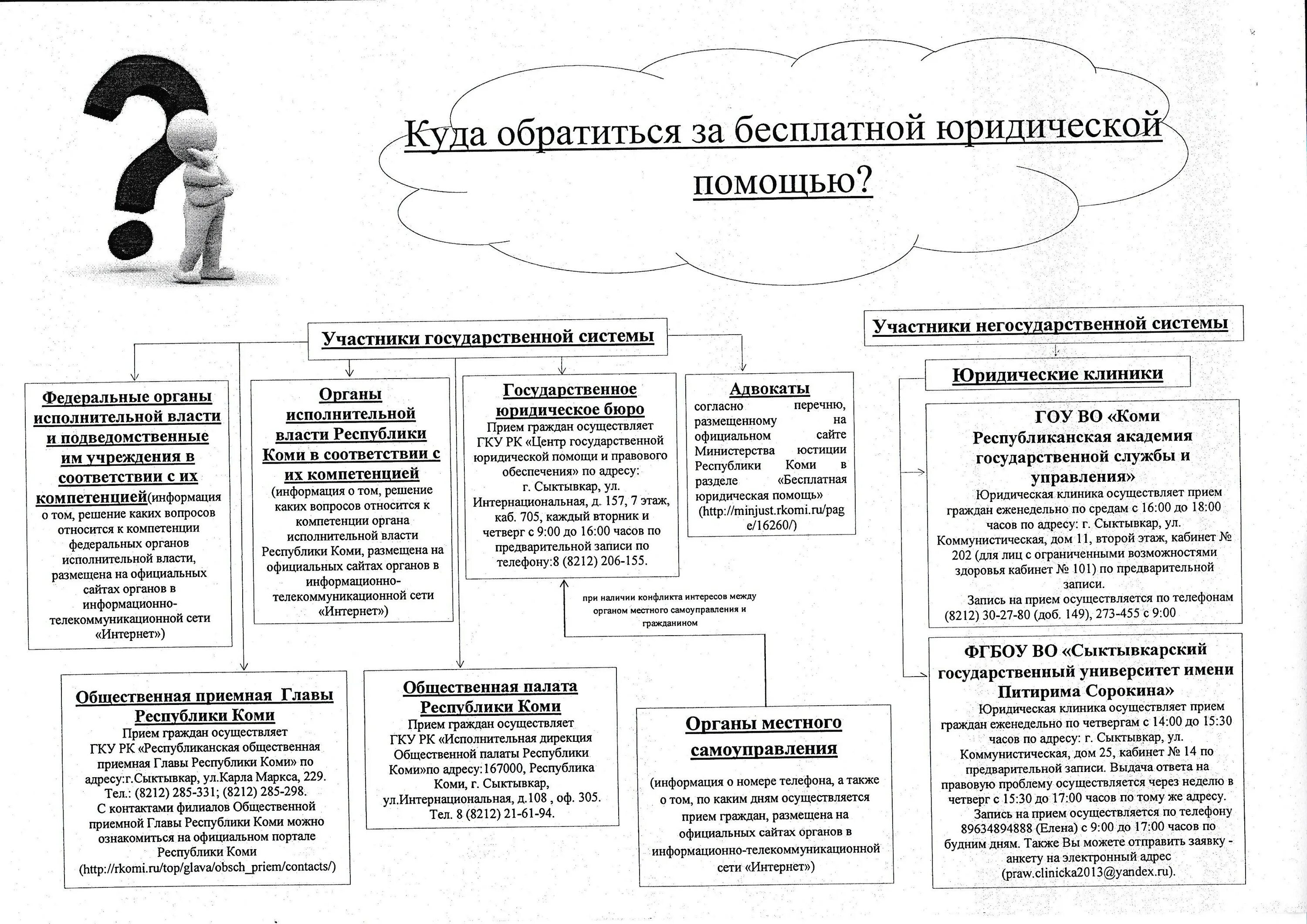 Куда обратиться за бесплатной юридической помощью?

Участники государственной системы

Федеральные органы исполнительной власти и подведомственные им учреждения в соответствии с их компетенцией(информация о том, решение каких вопросов относится к компетенции федеральных органов исполнительной власти, размещена на официальных сайтах органов в информационно-телекоммуникационной сети «Интернет»)

Органы исполнительной власти Республики Коми в соответствии с их компетенцией (информация о том, решение каких вопросов относится к компетенции органа исполнительной власти Республики Коми, размещена на официальных сайтах органов в информационно-телекоммуникационной сети «Интернет»)

Государственное юридическое бюро
Прием граждан осуществляет ГКУ РК «Центр государственной юридической помощи и правового обеспечения» по адресу: г. Сыктывкар, ул. Интернациональная, д. 157, 7 этаж, каб. 705, каждый вторник и четверг с 9:00 до 16:00 часов по предварительной записи по телефону:8 (8212) 206-155.

Адвокаты
согласно перечню, размещенному на официальном сайте Министерства юстиции Республики Коми в разделе «Бесплатная юридическая помощь» (http://minjust.rkomi.ru/page/16260/)

при наличии конфликта интересов между органом местного самоуправления и гражданином

Общественная приемная Главы Республики Коми
Прием граждан осуществляет ГКУ РК «Республиканская общественная приемная Главы Республики Коми» по адресу:г.Сыктывкар, ул.Карла Маркса, 229. Тел.: (8212) 285-331; (8212) 285-298.
С контактами филиалов Общественной приемной Главы Республики Коми можно ознакомиться на официальном портале Республики Коми (http://rkomi.ru/top/glava/obsch_priem/contacts/)

Общественная палата Республики Коми
Прием граждан осуществляет ГКУ РК «Исполнительная дирекция Общественной палаты Республики Коми»по адресу:167000, Республика Коми, г. Сыктывкар, ул.Интернациональная, д.108 , оф. 305. Тел. 8 (8212) 21-61-94.

Органы местного самоуправления
(информация о номере телефона, а также о том, по каким дням осуществляется прием граждан, размещена на официальных сайтах органов в информационно-телекоммуникационной сети «Интернет»)

Участники негосударственной системы

Юридические клиники

ГОУ ВО «Коми Республиканская академия государственной службы и управления»
Юридическая клиника осуществляет прием граждан еженедельно по средам с 16:00 до 18:00 часов по адресу: г. Сыктывкар, ул. Коммунистическая, дом 11, второй этаж, кабинет № 202 (для лиц с ограниченными возможностями здоровья кабинет № 101) по предварительной записи.
Запись на прием осуществляется по телефонам (8212) 30-27-80 (доб. 149), 273-455 с 9:00

ФГБОУ ВО «Сыктывкарский государственный университет имени Питирима Сорокина»
Юридическая клиника осуществляет прием граждан еженедельно по четвергам с 14:00 до 15:30 часов по адресу: г. Сыктывкар, ул. Коммунистическая, дом 25, кабинет № 14 по предварительной записи. Выдача ответа на правовую проблему осуществляется через неделю в четверг с 15:30 до 17:00 часов по тому же адресу.
Запись на прием осуществляется по телефону 89634894888 (Елена) с 9:00 до 17:00 часов по будним дням. Также Вы можете отправить заявку - анкету на электронный адрес (praw.clinicka2013@yandex.ru).